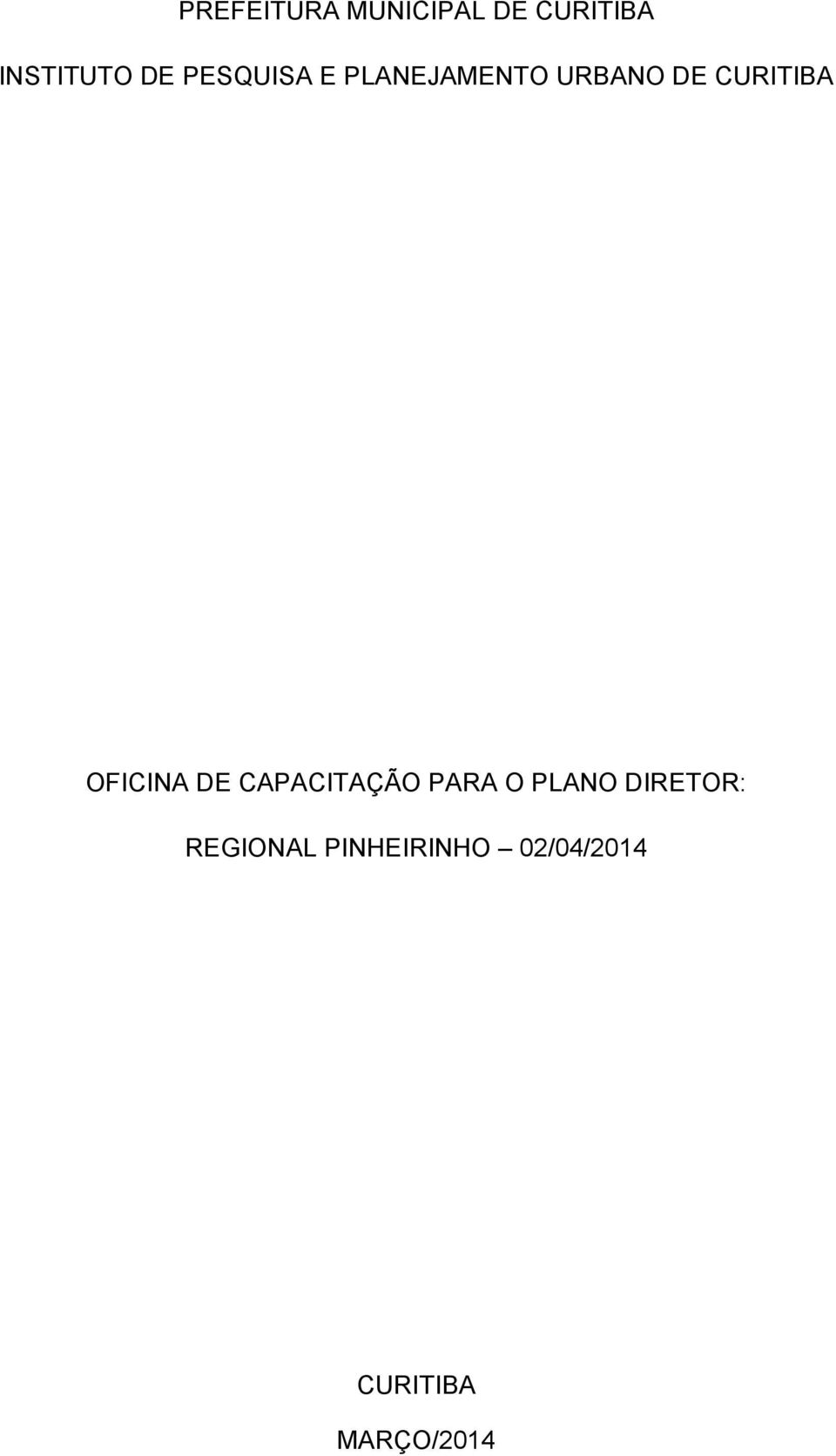 PREFEITURA MUNICIPAL DE CURITIBA

INSTITUTO DE PESQUISA E PLANEJAMENTO URBANO DE CURITIBA

OFICINA DE CAPACITAÇÃO PARA O PLANO DIRETOR:

REGIONAL PINHEIRINHO – 02/04/2014

CURITIBA

MARÇO/2014